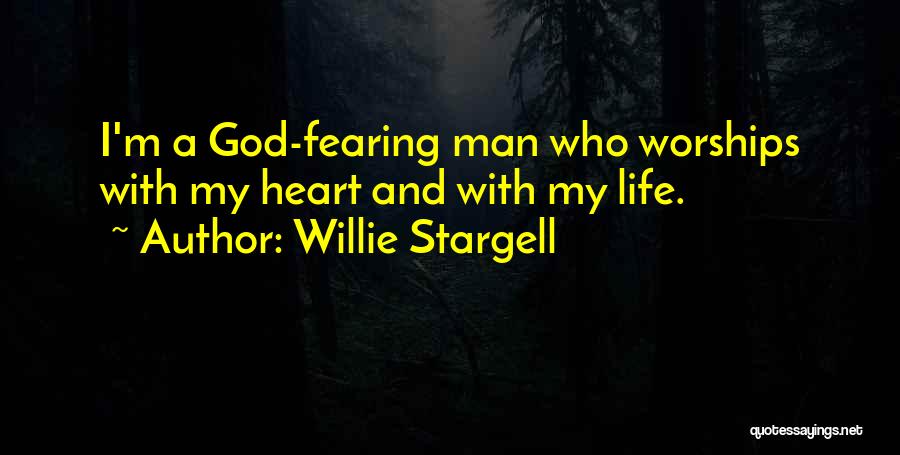 I'm a God-fearing man who worships with my heart and with my life.

~ Author: Willie Stargell

quotessayings.net